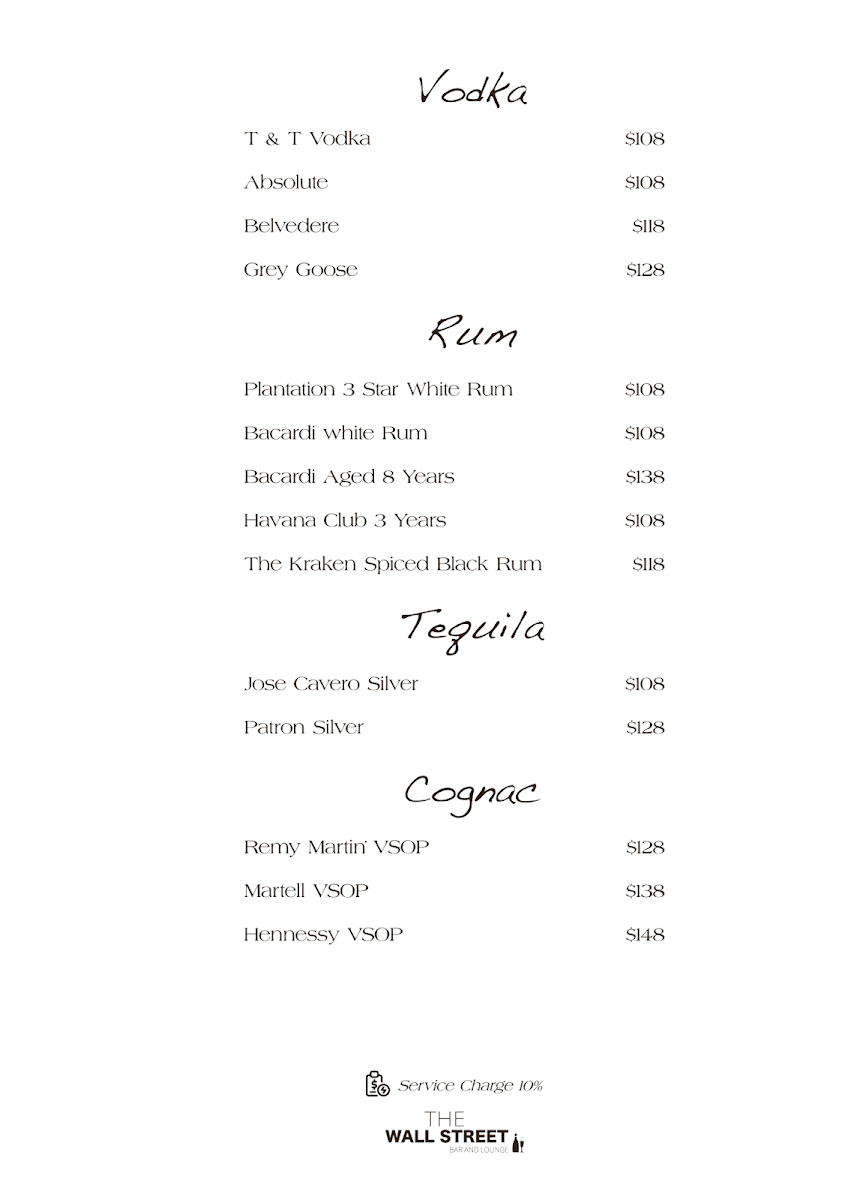 Vodka

T & T Vodka $108

Absolute $108

Belvedere $118

Grey Goose $128

Rum

Plantation 3 Star White Rum $108

Bacardi white Rum $108

Bacardi Aged 8 Years $138

Havana Club 3 Years $108

The Kraken Spiced Black Rum $118

Tequila

Jose Cavero Silver $108

Patron Silver $128

Cognac

Remy Martin' VSOP $128

Martell VSOP $138

Hennessy VSOP $148

Service Charge 10%

THE
WALL STREET
BAR AND LOUNGE